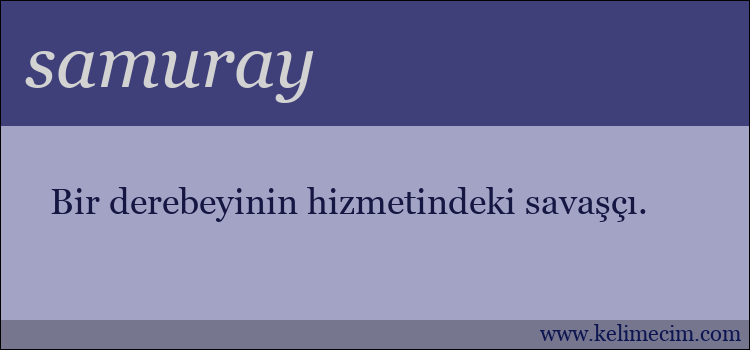 samuray

Bir derebeyinin hizmetindeki savaşçı.

www.kelimecim.com